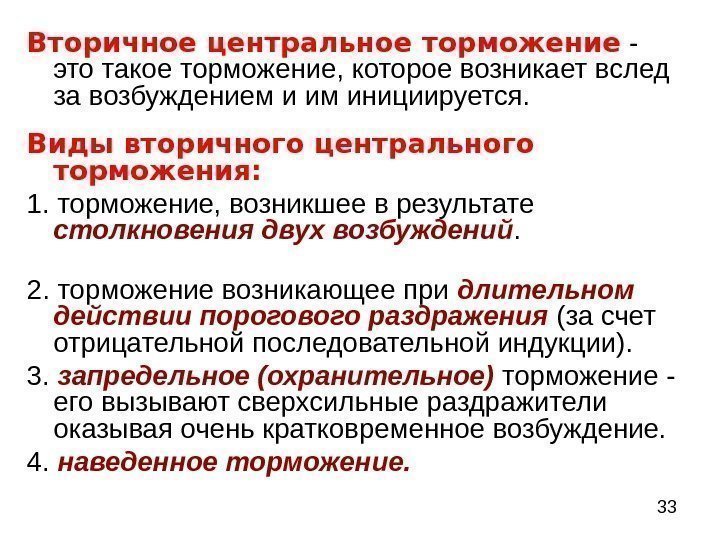 Вторичное центральное торможение - это такое торможение, которое возникает вслед за возбуждением и им инициируется.

Виды вторичного центрального торможения:

1. торможение, возникшее в результате столкновения двух возбуждений.

2. торможение возникающее при длительном действии порогового раздражения (за счет отрицательной последовательной индукции).

3. запредельное (охранительное) торможение - его вызывают сверхсильные раздражители оказывая очень кратковременное возбуждение.

4. наведенное торможение.

33